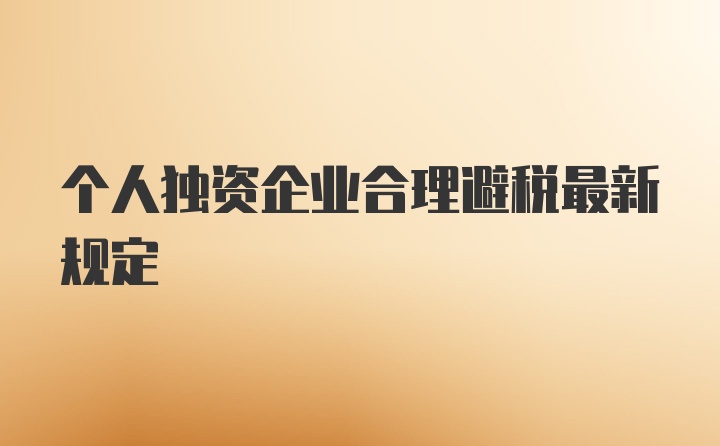 个人独资企业合理避税最新规定